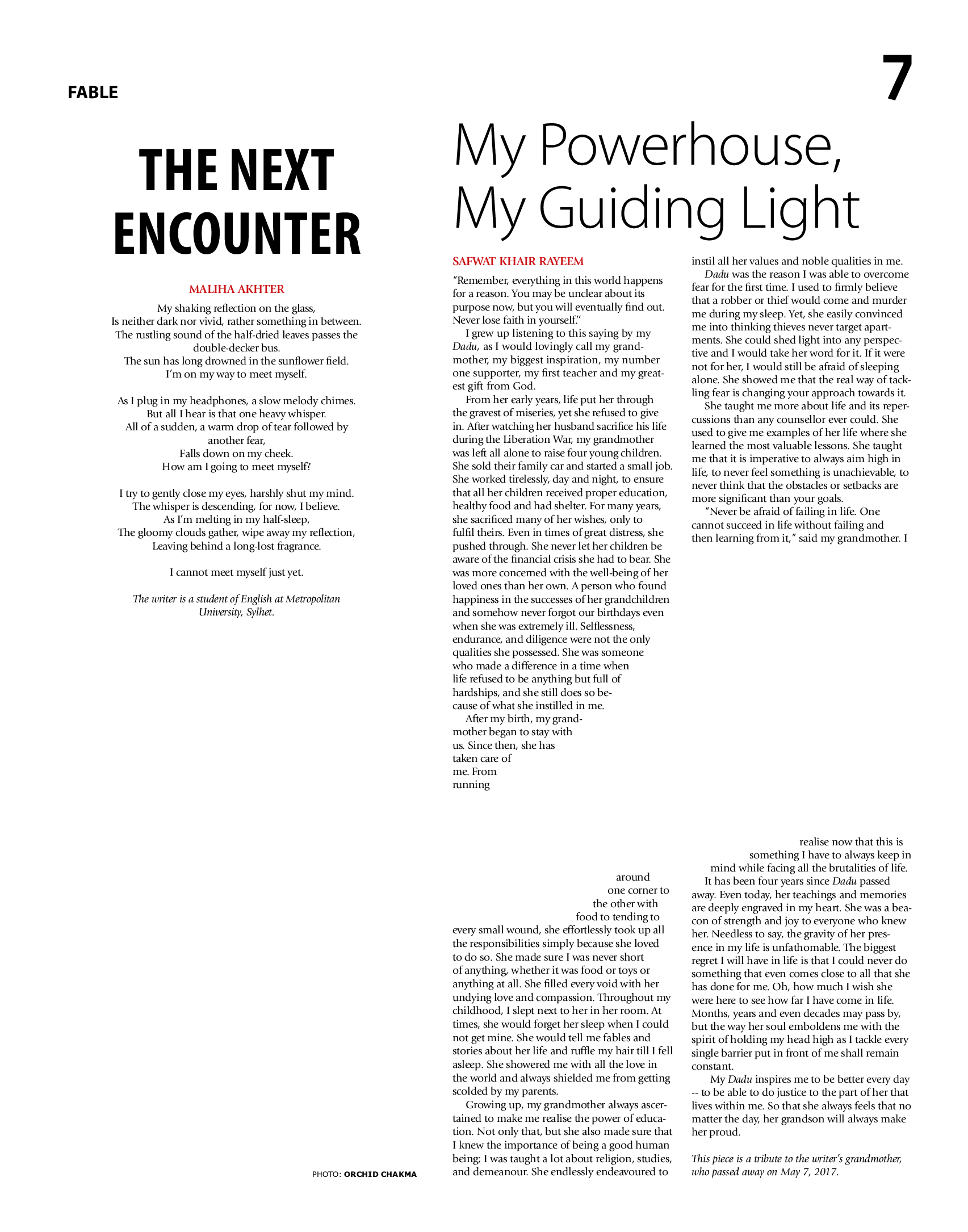 FABLE

7

THE NEXT ENCOUNTER

MALIHA AKHTER

My shaking reflection on the glass,
Is neither dark nor vivid, rather something in between.
The rustling sound of the half-dried leaves passes the double-decker bus.
The sun has long drowned in the sunflower field.
I'm on my way to meet myself.

As I plug in my headphones, a slow melody chimes.
But all I hear is that one heavy whisper.
All of a sudden, a warm drop of tear followed by another fear,
Falls down on my cheek.
How am I going to meet myself?

I try to gently close my eyes, harshly shut my mind.
The whisper is descending, for now, I believe.
As I'm melting in my half-sleep,
The gloomy clouds gather, wipe away my reflection,
Leaving behind a long-lost fragrance.

I cannot meet myself just yet.

The writer is a student of English at Metropolitan University, Sylhet.

PHOTO: ORCHID CHAKMA

My Powerhouse, My Guiding Light

SAFWAT KHAIR RAYEEM

"Remember, everything in this world happens for a reason. You may be unclear about its purpose now, but you will eventually find out. Never lose faith in yourself."

I grew up listening to this saying by my Dadu, as I would lovingly call my grandmother, my biggest inspiration, my number one supporter, my first teacher and my greatest gift from God.

From her early years, life put her through the gravest of miseries, yet she refused to give in. After watching her husband sacrifice his life during the Liberation War, my grandmother was left all alone to raise four young children. She sold their family car and started a small job. She worked tirelessly, day and night, to ensure that all her children received proper education, healthy food and had shelter. For many years, she sacrificed many of her wishes, only to fulfil theirs. Even in times of great distress, she pushed through. She never let her children be aware of the financial crisis she had to bear. She was more concerned with the well-being of her loved ones than her own. A person who found happiness in the successes of her grandchildren and somehow never forgot our birthdays even when she was extremely ill. Selflessness, endurance, and diligence were not the only qualities she possessed. She was someone who made a difference in a time when life refused to be anything but full of hardships, and she still does so because of what she instilled in me.

After my birth, my grandmother began to stay with us. Since then, she has taken care of me. From running around one corner to the other with food to tending to every small wound, she effortlessly took up all the responsibilities simply because she loved to do so. She made sure I was never short of anything, whether it was food or toys or anything at all. She filled every void with her undying love and compassion. Throughout my childhood, I slept next to her in her room. At times, she would forget her sleep when I could not get mine. She would tell me fables and stories about her life and ruffle my hair till I fell asleep. She showered me with all the love in the world and always shielded me from getting scolded by my parents.

Growing up, my grandmother always ascertained to make me realise the power of education. Not only that, but she also made sure that I knew the importance of being a good human being; I was taught a lot about religion, studies, and demeanour. She endlessly endeavoured to instil all her values and noble qualities in me.

Dadu was the reason I was able to overcome fear for the first time. I used to firmly believe that a robber or thief would come and murder me during my sleep. Yet, she easily convinced me into thinking thieves never target apartments. She could shed light into any perspective and I would take her word for it. If it were not for her, I would still be afraid of sleeping alone. She showed me that the real way of tackling fear is changing your approach towards it.

She taught me more about life and its repercussions than any counsellor ever could. She used to give me examples of her life where she learned the most valuable lessons. She taught me that it is imperative to always aim high in life, to never feel something is unachievable, to never think that the obstacles or setbacks are more significant than your goals.

"Never be afraid of failing in life. One cannot succeed in life without failing and then learning from it," said my grandmother. I realise now that this is something I have to always keep in mind while facing all the brutalities of life.

It has been four years since Dadu passed away. Even today, her teachings and memories are deeply engraved in my heart. She was a beacon of strength and joy to everyone who knew her. Needless to say, the gravity of her presence in my life is unfathomable. The biggest regret I will have in life is that I could never do something that even comes close to all that she has done for me. Oh, how much I wish she were here to see how far I have come in life. Months, years and even decades may pass by, but the way her soul emboldens me with the spirit of holding my head high as I tackle every single barrier put in front of me shall remain constant.

My Dadu inspires me to be better every day -- to be able to do justice to the part of her that lives within me. So that she always feels that no matter the day, her grandson will always make her proud.

This piece is a tribute to the writer's grandmother, who passed away on May 7, 2017.